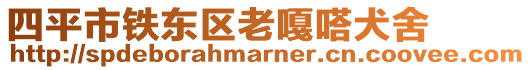 四平市铁东区老嘎嗒犬舍
http://spdeborahmarner.cn.coovee.com